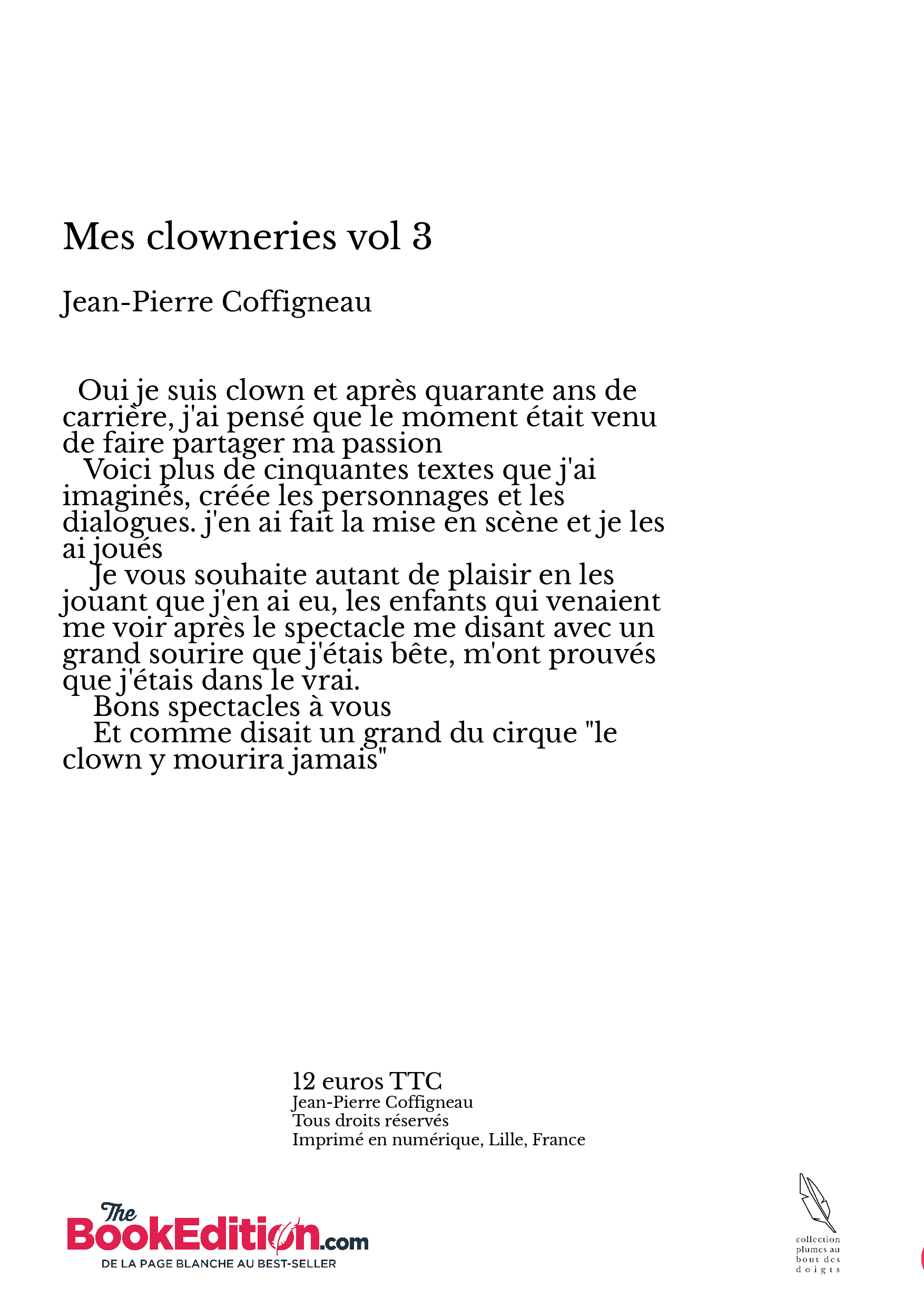 Mes clowneries vol 3

Jean-Pierre Coffigneau

Oui je suis clown et après quarante ans de carrière, j'ai pensé que le moment était venu de faire partager ma passion
Voici plus de cinquantes textes que j'ai imaginés, créée les personnages et les dialogues. j'en ai fait la mise en scène et je les ai joués
Je vous souhaite autant de plaisir en les jouant que j'en ai eu, les enfants qui venaient me voir après le spectacle me disant avec un grand sourire que j'étais bête, m'ont prouvés que j'étais dans le vrai.
Bons spectacles à vous
Et comme disait un grand du cirque "le clown y mourira jamais"

12 euros TTC
Jean-Pierre Coffigneau
Tous droits réservés
Imprimé en numérique, Lille, France

The BookEdition.com
DE LA PAGE BLANCHE AU BEST-SELLER

collection plumes au bout des doigts